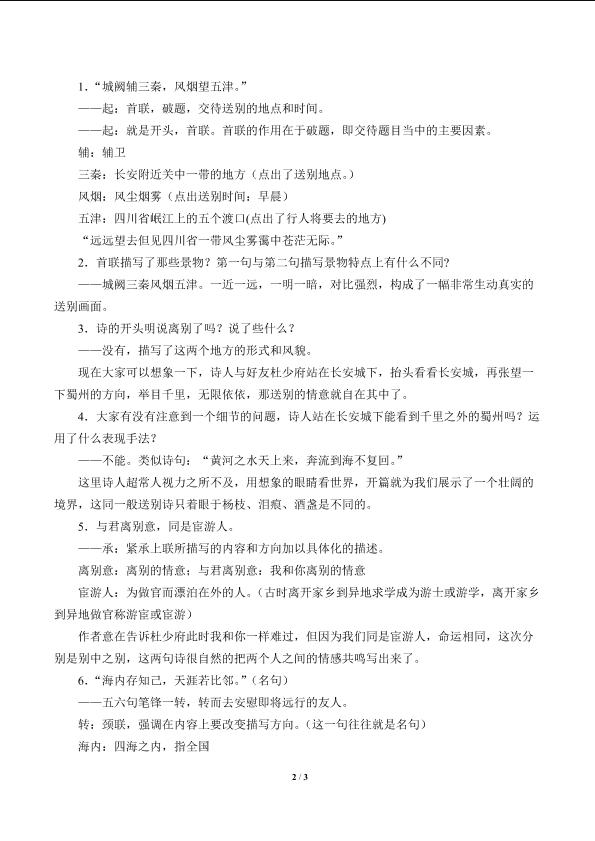 1.“城阙辅三秦，风烟望五津。”

——起：首联，破题，交待送别的地点和时间。

——起：就是开头，首联。首联的作用在于破题，即交待题目当中的主要因素。

辅：辅卫

三秦：长安附近关中一带的地方（点出了送别地点。）

风烟：风尘烟雾（点出送别时间：早晨）

五津：四川省岷江上的五个渡口(点出了行人将要去的地方)

“远远望去但见四川省一带风尘雾霭中苍茫无际。”

2.首联描写了那些景物？第一句与第二句描写景物特点上有什么不同？

——城阙三秦风烟五津。一近一远，一明一暗，对比强烈，构成了一幅非常生动真实的送别画面。

3.诗的开头明说离别了吗？说了些什么？

——没有，描写了这两个地方的形式和风貌。

现在大家可以想象一下，诗人与好友杜少府站在长安城下，抬头看看长安城，再张望一下蜀州的方向，举目千里，无限依依，那送别的情意就自在其中了。

4.大家有没有注意到一个细节的问题，诗人站在长安城下能看到千里之外的蜀州吗？运用了什么表现手法？

——不能。类似诗句：“黄河之水天上来，奔流到海不复回。”

这里诗人超常人视力之所不及，用想象的眼睛看世界，开篇就为我们展示了一个壮阔的境界，这同一般送别诗只着眼于杨枝、泪痕、酒盏是不同的。

5.与君离别意，同是宦游人。

——承：紧承上联所描写的内容和方向加以具体化的描述。

离别意：离别的情意；与君离别意：我和你离别的情意

宦游人：为做官而漂泊在外的人。（古时离开家乡到异地求学成为游士或游学，离开家乡到异地做官称游宦或宦游）

作者意在告诉杜少府此时我和你一样难过，但因为我们同是宦游人，命运相同，这次分别是别中之别，这两句诗很自然的把两个人之间的情感共鸣写出来了。

6.“海内存知己，天涯若比邻。”（名句）

——五六句笔锋一转，转而去安慰即将远行的友人。

转：颈联，强调在内容上要改变描写方向。（这一句往往就是名句）

海内：四海之内，指全国

2 / 3